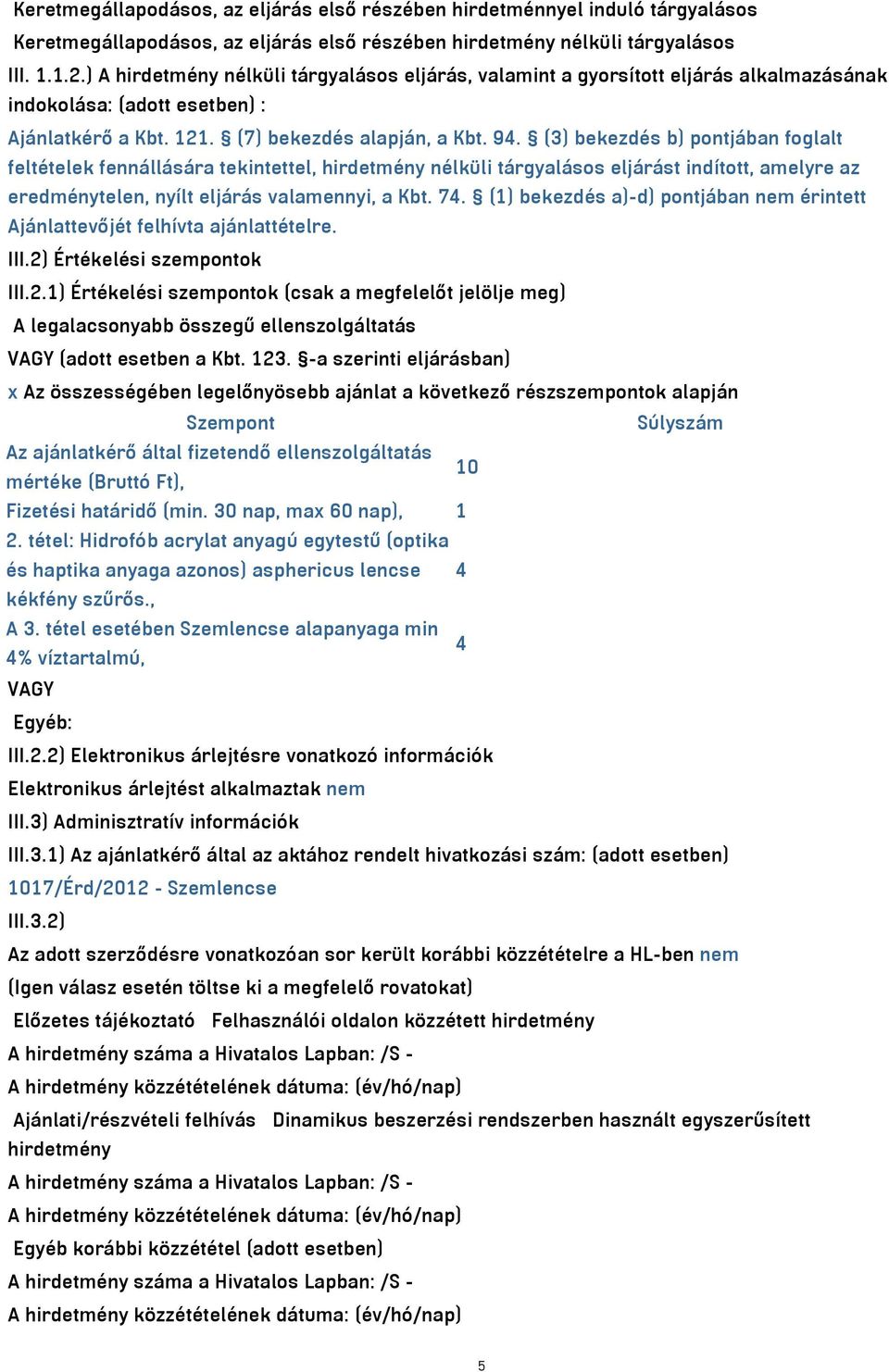 Keretmegállapodásos, az eljárás első részében hirdetménnyel induló tárgyalásos

Keretmegállapodásos, az eljárás első részében hirdetmény nélküli tárgyalásos

III. 1.1.2.) A hirdetmény nélküli tárgyalásos eljárás, valamint a gyorsított eljárás alkalmazásának indokolása: (adott esetben) :

Ajánlatkérő a Kbt. 121. § (7) bekezdés alapján, a Kbt. 94. § (3) bekezdés b) pontjában foglalt feltételek fennállására tekintettel, hirdetmény nélküli tárgyalásos eljárást indított, amelyre az eredménytelen, nyílt eljárás valamennyi, a Kbt. 74. § (1) bekezdés a)-d) pontjában nem érintett Ajánlattevőjét felhívta ajánlattételre.

III.2) Értékelési szempontok

III.2.1) Értékelési szempontok (csak a megfelelőt jelölje meg)

A legalacsonyabb összegű ellenszolgáltatás

VAGY (adott esetben a Kbt. 123. §-a szerinti eljárásban)

x Az összességében legelőnyösebb ajánlat a következő részszempontok alapján

| Szempont | Súlyszám |
|---|---|
| Az ajánlatkérő által fizetendő ellenszolgáltatás mértéke (Bruttó Ft), | 10 |
| Fizetési határidő (min. 30 nap, max 60 nap), | 1 |
| 2. tétel: Hidrofób acrylat anyagú egytestű (optika és haptika anyaga azonos) asphericus lencse kékfény szűrős., | 4 |
| A 3. tétel esetében Szemlencse alapanyaga min 4% víztartalmú, | 4 |

VAGY

Egyéb:

III.2.2) Elektronikus árlejtésre vonatkozó információk

Elektronikus árlejtést alkalmaztak nem

III.3) Adminisztratív információk

III.3.1) Az ajánlatkérő által az aktához rendelt hivatkozási szám: (adott esetben)

1017/Érd/2012 - Szemlencse

III.3.2)

Az adott szerződésre vonatkozóan sor került korábbi közzétételre a HL-ben nem

(Igen válasz esetén töltse ki a megfelelő rovatokat)

Előzetes tájékoztató Felhasználói oldalon közzétett hirdetmény

A hirdetmény száma a Hivatalos Lapban: /S -

A hirdetmény közzétételének dátuma: (év/hó/nap)

Ajánlati/részvételi felhívás Dinamikus beszerzési rendszerben használt egyszerűsített hirdetmény

A hirdetmény száma a Hivatalos Lapban: /S -

A hirdetmény közzétételének dátuma: (év/hó/nap)

Egyéb korábbi közzététel (adott esetben)

A hirdetmény száma a Hivatalos Lapban: /S -

A hirdetmény közzétételének dátuma: (év/hó/nap)

5